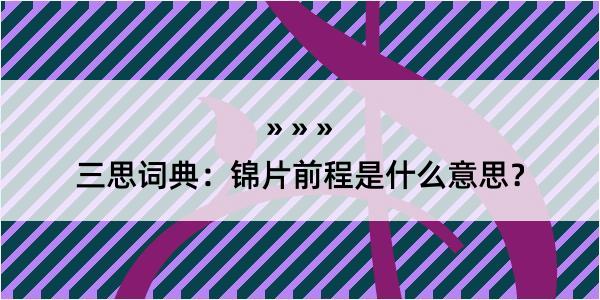 » » »

三思词典：锦片前程是什么意思？